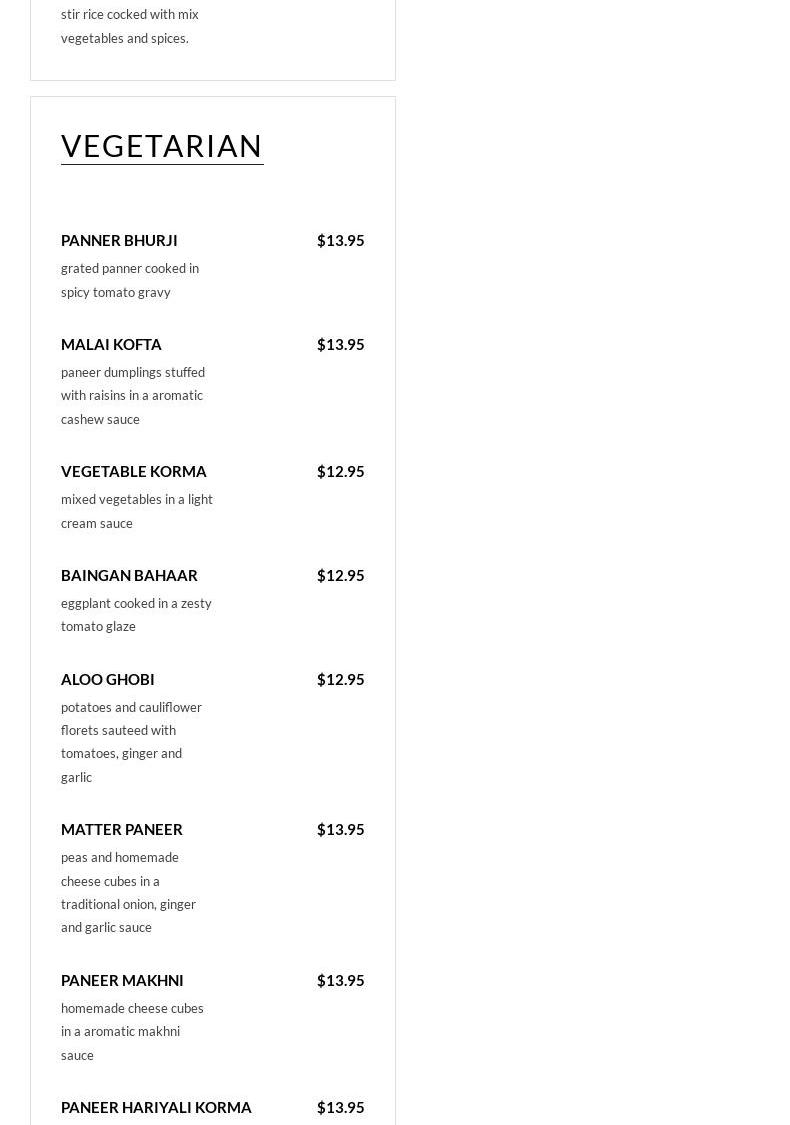 stir rice cocked with mix vegetables and spices.

VEGETARIAN

PANNER BHURJI $13.95
grated panner cooked in spicy tomato gravy

MALAI KOFTA $13.95
paneer dumplings stuffed with raisins in a aromatic cashew sauce

VEGETABLE KORMA $12.95
mixed vegetables in a light cream sauce

BAINGAN BAHAAR $12.95
eggplant cooked in a zesty tomato glaze

ALOO GHOBI $12.95
potatoes and cauliflower florets sauteed with tomatoes, ginger and garlic

MATTER PANEER $13.95
peas and homemade cheese cubes in a traditional onion, ginger and garlic sauce

PANEER MAKHNI $13.95
homemade cheese cubes in a aromatic makhni sauce

PANEER HARIYALI KORMA $13.95